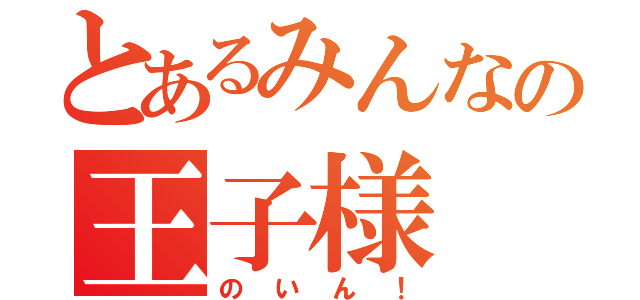 とあるみんなの
王子様
のいん！